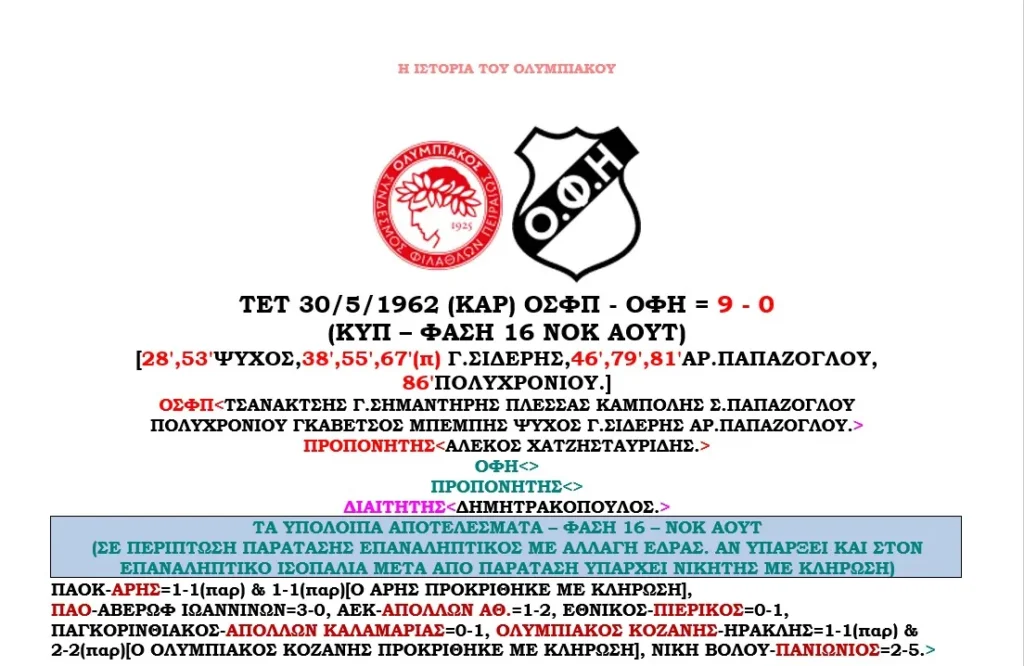 Η ΙΣΤΟΡΙΑ ΤΟΥ ΟΛΥΜΠΙΑΚΟΥ

ΤΕΤ 30/5/1962 (ΚΑΡ) ΟΣΦΠ - ΟΦΗ = 9 - 0
(ΚΥΠ – ΦΑΣΗ 16 ΝΟΚ ΑΟΥΤ)

[28',53'ΨΥΧΟΣ,38',55',67'(π) Γ.ΣΙΔΕΡΗΣ,46',79',81'ΑΡ.ΠΑΠΑΖΟΓΛΟΥ, 86'ΠΟΛΥΧΡΟΝΙΟΥ.]

ΟΣΦΠ<ΤΣΑΝΑΚΤΣΗΣ Γ.ΣΗΜΑΝΤΗΡΗΣ ΠΛΕΣΣΑΣ ΚΑΜΠΟΛΗΣ Σ.ΠΑΠΑΖΟΓΛΟΥ ΠΟΛΥΧΡΟΝΙΟΥ ΓΚΑΒΕΤΣΟΣ ΜΠΕΜΠΗΣ ΨΥΧΟΣ Γ.ΣΙΔΕΡΗΣ ΑΡ.ΠΑΠΑΖΟΓΛΟΥ.>
ΠΡΟΠΟΝΗΤΗΣ<ΑΛΕΚΟΣ ΧΑΤΖΗΣΤΑΥΡΙΔΗΣ.>
ΟΦΗ<>
ΠΡΟΠΟΝΗΤΗΣ<>
ΔΙΑΙΤΗΤΗΣ<ΔΗΜΗΤΡΑΚΟΠΟΥΛΟΣ.>

ΤΑ ΥΠΟΛΟΙΠΑ ΑΠΟΤΕΛΕΣΜΑΤΑ – ΦΑΣΗ 16 – ΝΟΚ ΑΟΥΤ
(ΣΕ ΠΕΡΙΠΤΩΣΗ ΠΑΡΑΤΑΣΗΣ ΕΠΑΝΑΛΗΠΤΙΚΟΣ ΜΕ ΑΛΛΑΓΗ ΕΔΡΑΣ. ΑΝ ΥΠΑΡΞΕΙ ΚΑΙ ΣΤΟΝ ΕΠΑΝΑΛΗΠΤΙΚΟ ΙΣΟΠΑΛΙΑ ΜΕΤΑ ΑΠΟ ΠΑΡΑΤΑΣΗ ΥΠΑΡΧΕΙ ΝΙΚΗΤΗΣ ΜΕ ΚΛΗΡΩΣΗ)

ΠΑΟΚ-ΑΡΗΣ=1-1(παρ) & 1-1(παρ)[Ο ΑΡΗΣ ΠΡΟΚΡΙΘΗΚΕ ΜΕ ΚΛΗΡΩΣΗ], ΠΑΟ-ΑΒΕΡΩΦ ΙΩΑΝΝΙΝΩΝ=3-0, ΑΕΚ-ΑΠΟΛΛΩΝ ΑΘ.=1-2, ΕΘΝΙΚΟΣ-ΠΙΕΡΙΚΟΣ=0-1, ΠΑΓΚΟΡΙΝΘΙΑΚΟΣ-ΑΠΟΛΛΩΝ ΚΑΛΑΜΑΡΙΑΣ=0-1, ΟΛΥΜΠΙΑΚΟΣ ΚΟΖΑΝΗΣ-ΗΡΑΚΛΗΣ=1-1(παρ) & 2-2(παρ)[Ο ΟΛΥΜΠΙΑΚΟΣ ΚΟΖΑΝΗΣ ΠΡΟΚΡΙΘΗΚΕ ΜΕ ΚΛΗΡΩΣΗ], ΝΙΚΗ ΒΟΛΟΥ-ΠΑΝΙΩΝΙΟΣ=2-5.>